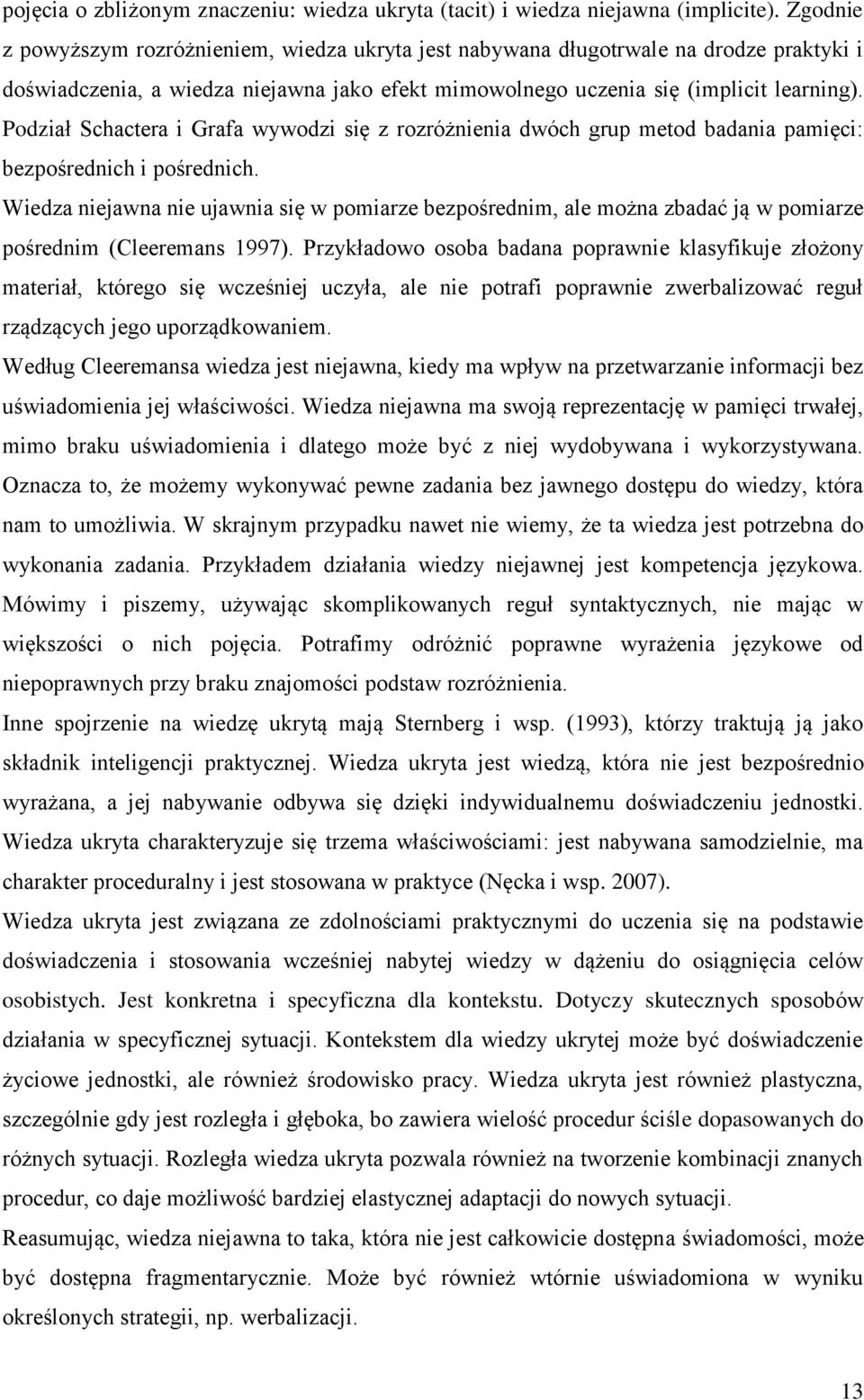 pojęcia o zbliżonym znaczeniu: wiedza ukryta (tacit) i wiedza niejawna (implicite). Zgodnie z powyższym rozróżnieniem, wiedza ukryta jest nabywana długotrwale na drodze praktyki i doświadczenia, a wiedza niejawna jako efekt mimowolnego uczenia się (implicit learning). Podział Schactera i Grafa wywodzi się z rozróżnienia dwóch grup metod badania pamięci: bezpośrednich i pośrednich.

Wiedza niejawna nie ujawnia się w pomiarze bezpośrednim, ale można zbadać ją w pomiarze pośrednim (Cleeremans 1997). Przykładowo osoba badana poprawnie klasyfikuje złożony materiał, którego się wcześniej uczyła, ale nie potrafi poprawnie zwerbalizować reguł rządzących jego uporządkowaniem.

Według Cleeremansa wiedza jest niejawna, kiedy ma wpływ na przetwarzanie informacji bez uświadomienia jej właściwości. Wiedza niejawna ma swoją reprezentację w pamięci trwałej, mimo braku uświadomienia i dlatego może być z niej wydobywana i wykorzystywana. Oznacza to, że możemy wykonywać pewne zadania bez jawnego dostępu do wiedzy, która nam to umożliwia. W skrajnym przypadku nawet nie wiemy, że ta wiedza jest potrzebna do wykonania zadania. Przykładem działania wiedzy niejawnej jest kompetencja językowa. Mówimy i piszemy, używając skomplikowanych reguł syntaktycznych, nie mając w większości o nich pojęcia. Potrafimy odróżnić poprawne wyrażenia językowe od niepoprawnych przy braku znajomości podstaw rozróżnienia.

Inne spojrzenie na wiedzę ukrytą mają Sternberg i wsp. (1993), którzy traktują ją jako składnik inteligencji praktycznej. Wiedza ukryta jest wiedzą, która nie jest bezpośrednio wyrażana, a jej nabywanie odbywa się dzięki indywidualnemu doświadczeniu jednostki. Wiedza ukryta charakteryzuje się trzema właściwościami: jest nabywana samodzielnie, ma charakter proceduralny i jest stosowana w praktyce (Nęcka i wsp. 2007).

Wiedza ukryta jest związana ze zdolnościami praktycznymi do uczenia się na podstawie doświadczenia i stosowania wcześniej nabytej wiedzy w dążeniu do osiągnięcia celów osobistych. Jest konkretna i specyficzna dla kontekstu. Dotyczy skutecznych sposobów działania w specyficznej sytuacji. Kontekstem dla wiedzy ukrytej może być doświadczenie życiowe jednostki, ale również środowisko pracy. Wiedza ukryta jest również plastyczna, szczególnie gdy jest rozległa i głęboka, bo zawiera wielość procedur ściśle dopasowanych do różnych sytuacji. Rozległa wiedza ukryta pozwala również na tworzenie kombinacji znanych procedur, co daje możliwość bardziej elastycznej adaptacji do nowych sytuacji.

Reasumując, wiedza niejawna to taka, która nie jest całkowicie dostępna świadomości, może być dostępna fragmentarycznie. Może być również wtórnie uświadomiona w wyniku określonych strategii, np. werbalizacji.

13